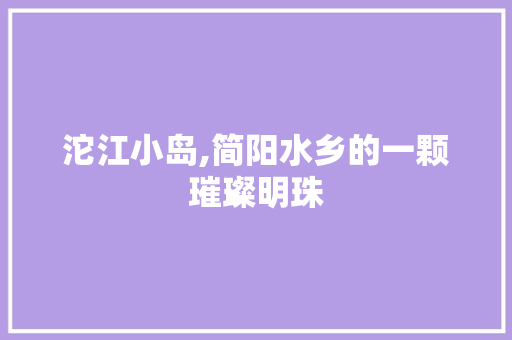 沱江小岛,简阳水乡的一颗璀璨明珠